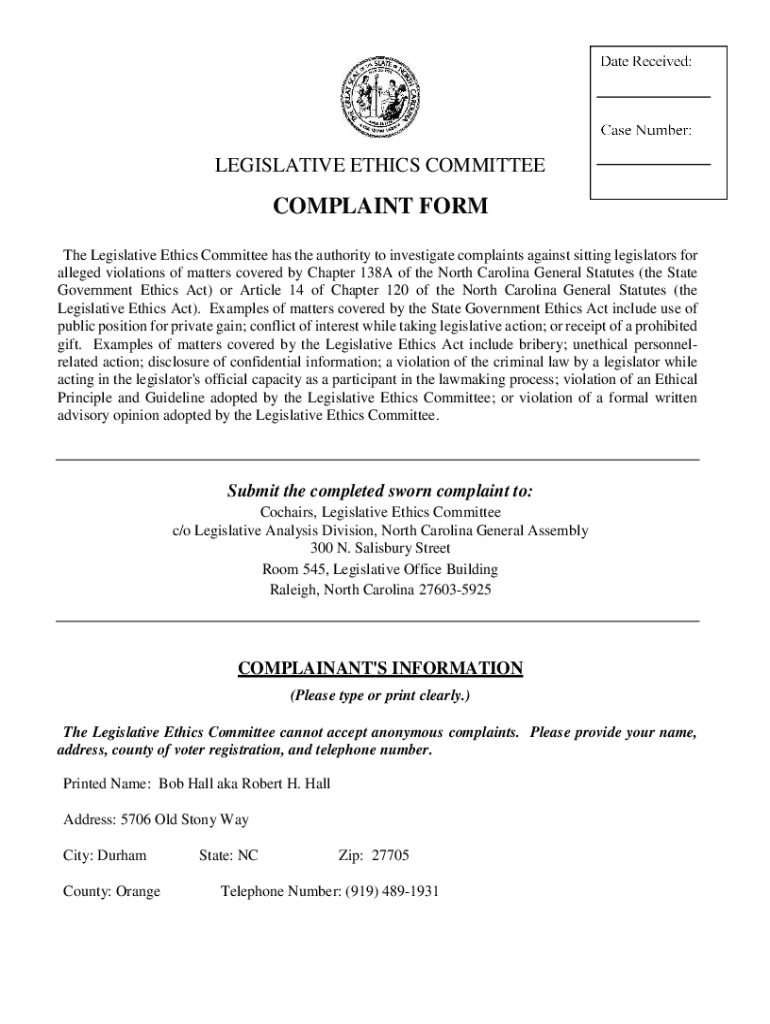 Date Received:

Case Number:

LEGISLATIVE ETHICS COMMITTEE

COMPLAINT FORM

The Legislative Ethics Committee has the authority to investigate complaints against sitting legislators for alleged violations of matters covered by Chapter 138A of the North Carolina General Statutes (the State Government Ethics Act) or Article 14 of Chapter 120 of the North Carolina General Statutes (the Legislative Ethics Act). Examples of matters covered by the State Government Ethics Act include use of public position for private gain; conflict of interest while taking legislative action; or receipt of a prohibited gift. Examples of matters covered by the Legislative Ethics Act include bribery; unethical personnel-related action; disclosure of confidential information; a violation of the criminal law by a legislator while acting in the legislator's official capacity as a participant in the lawmaking process; violation of an Ethical Principle and Guideline adopted by the Legislative Ethics Committee; or violation of a formal written advisory opinion adopted by the Legislative Ethics Committee.

Submit the completed sworn complaint to:
Cochairs, Legislative Ethics Committee
c/o Legislative Analysis Division, North Carolina General Assembly
300 N. Salisbury Street
Room 545, Legislative Office Building
Raleigh, North Carolina 27603-5925

COMPLAINANT'S INFORMATION
(Please type or print clearly.)

The Legislative Ethics Committee cannot accept anonymous complaints. Please provide your name, address, county of voter registration, and telephone number.

Printed Name: Bob Hall aka Robert H. Hall

Address: 5706 Old Stony Way

City: Durham State: NC Zip: 27705

County: Orange Telephone Number: (919) 489-1931